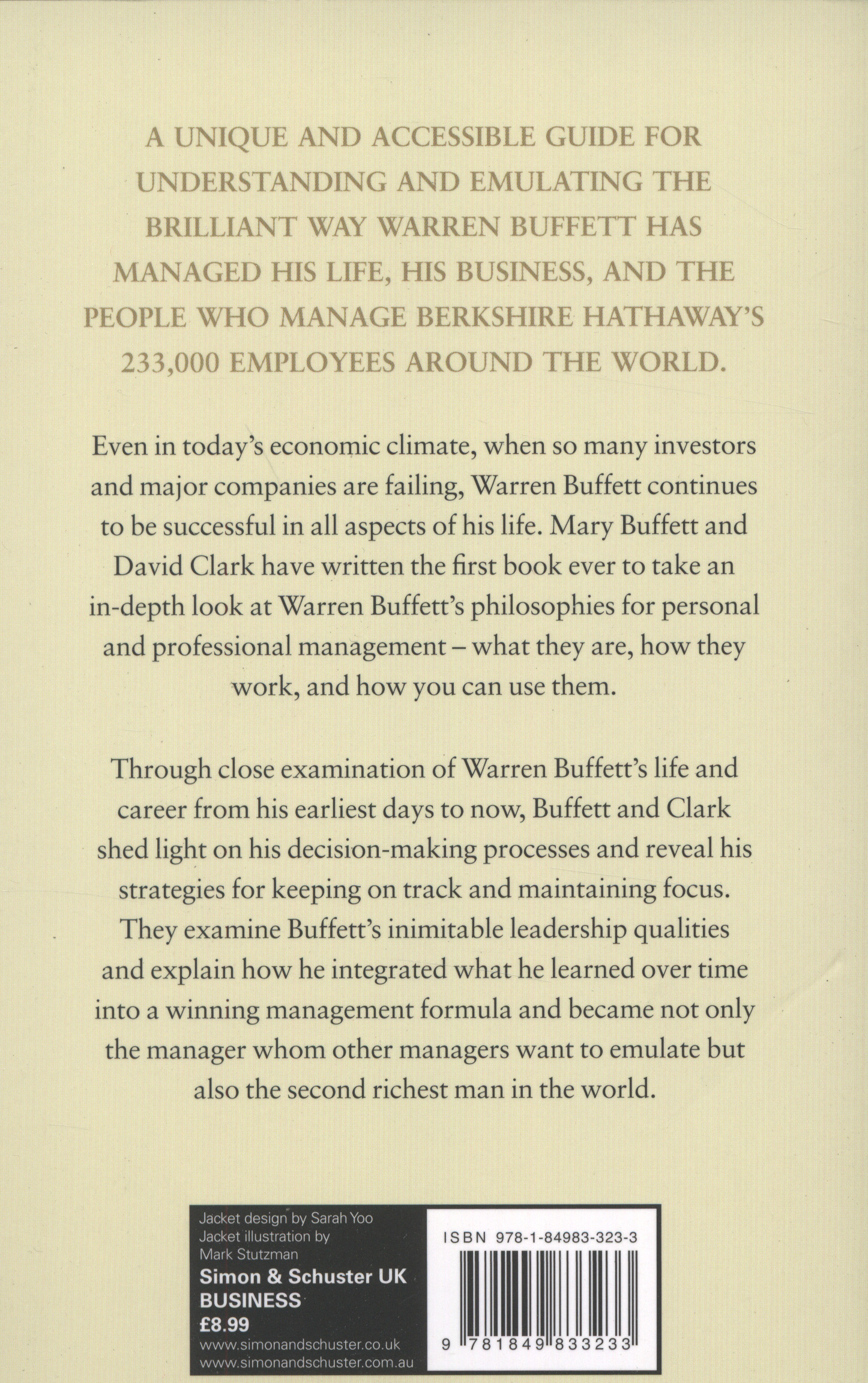 A UNIQUE AND ACCESSIBLE GUIDE FOR UNDERSTANDING AND EMULATING THE BRILLIANT WAY WARREN BUFFETT HAS MANAGED HIS LIFE, HIS BUSINESS, AND THE PEOPLE WHO MANAGE BERKSHIRE HATHAWAY'S 233,000 EMPLOYEES AROUND THE WORLD.

Even in today's economic climate, when so many investors and major companies are failing, Warren Buffett continues to be successful in all aspects of his life. Mary Buffett and David Clark have written the first book ever to take an in-depth look at Warren Buffett's philosophies for personal and professional management – what they are, how they work, and how you can use them.

Through close examination of Warren Buffett's life and career from his earliest days to now, Buffett and Clark shed light on his decision-making processes and reveal his strategies for keeping on track and maintaining focus. They examine Buffett's inimitable leadership qualities and explain how he integrated what he learned over time into a winning management formula and became not only the manager whom other managers want to emulate but also the second richest man in the world.

Jacket design by Sarah Yoo
Jacket illustration by Mark Stutzman
Simon & Schuster UK
BUSINESS
£8.99
www.simonandschuster.co.uk
www.simonandschuster.com.au

ISBN 978-1-84983-323-3

9 781849 833233